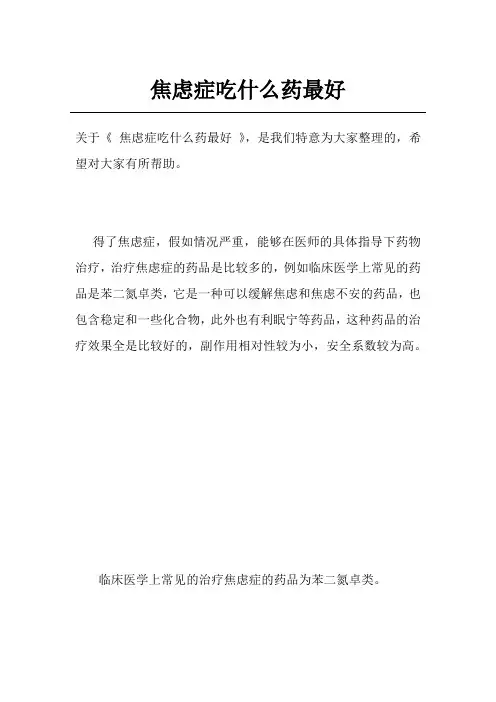 焦虑症吃什么药最好

关于《 焦虑症吃什么药最好 》，是我们特意为大家整理的，希望对大家有所帮助。

得了焦虑症，假如情况严重，能够在医师的具体指导下药物治疗，治疗焦虑症的药品是比较多的，例如临床医学上常见的药品是苯二氮卓类，它是一种可以缓解焦虑和焦虑不安的药品，也包含稳定和一些化合物，此外也有利眠宁等药品，这种药品的治疗效果全是比较好的，副作用相对性较为小，安全系数较为高。

临床医学上常见的治疗焦虑症的药品为苯二氮卓类。